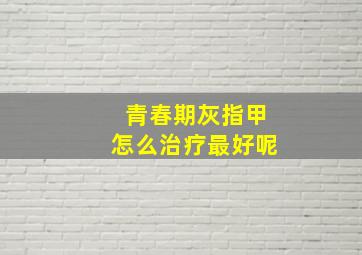 青春期灰指甲
怎么治疗最好呢